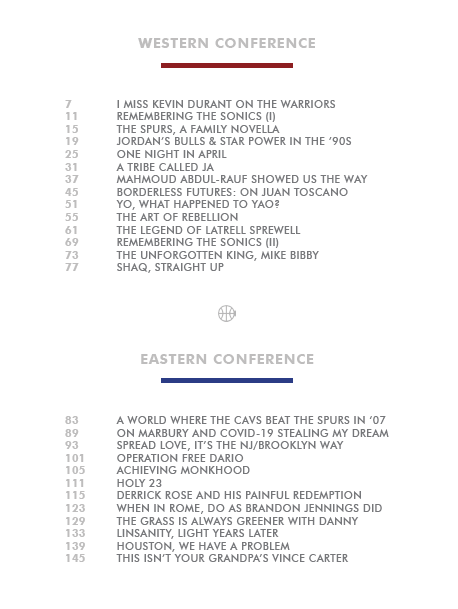 WESTERN CONFERENCE

7 I MISS KEVIN DURANT ON THE WARRIORS
11 REMEMBERING THE SONICS (I)
15 THE SPURS, A FAMILY NOVELLA
19 JORDAN'S BULLS & STAR POWER IN THE '90S
25 ONE NIGHT IN APRIL
31 A TRIBE CALLED JA
37 MAHMOUD ABDUL-RAUF SHOWED US THE WAY
45 BORDERLESS FUTURES: ON JUAN TOSCANO
51 YO, WHAT HAPPENED TO YAO?
55 THE ART OF REBELLION
61 THE LEGEND OF LATRELL SPREWELL
69 REMEMBERING THE SONICS (II)
73 THE UNFORGOTTEN KING, MIKE BIBBY
77 SHAQ, STRAIGHT UP

EASTERN CONFERENCE

83 A WORLD WHERE THE CAVS BEAT THE SPURS IN '07
89 ON MARBURY AND COVID-19 STEALING MY DREAM
93 SPREAD LOVE, IT'S THE NJ/BROOKLYN WAY
101 OPERATION FREE DARIO
105 ACHIEVING MONKHOOD
111 HOLY 23
115 DERRICK ROSE AND HIS PAINFUL REDEMPTION
123 WHEN IN ROME, DO AS BRANDON JENNINGS DID
129 THE GRASS IS ALWAYS GREENER WITH DANNY
133 LINSANITY, LIGHT YEARS LATER
139 HOUSTON, WE HAVE A PROBLEM
145 THIS ISN'T YOUR GRANDPA'S VINCE CARTER